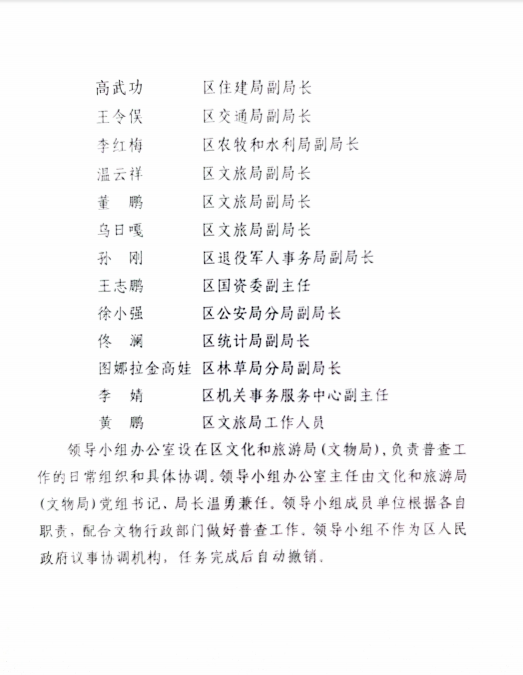 高武功　　　区住建局副局长
王令俣　　　区交通局副局长
李红梅　　　区农牧和水利局副局长
温云祥　　　区文旅局副局长
董　鹏　　　区文旅局副局长
乌日嘎　　　区文旅局副局长
孙　刚　　　区退役军人事务局副局长
王志鹏　　　区国资委副主任
徐小强　　　区公安局分局副局长
佟　澜　　　区统计局副局长
图娜拉金高娃　区林草局分局副局长
李　婧　　　区机关事务服务中心副主任
黄　鹏　　　区文旅局工作人员

领导小组办公室设在区文化和旅游局（文物局），负责普查工作的日常组织和具体协调。领导小组办公室主任由文化和旅游局（文物局）党组书记、局长温勇兼任。领导小组成员单位根据各自职责，配合文物行政部门做好普查工作。领导小组不作为区人民政府议事协调机构，任务完成后自动撤销。